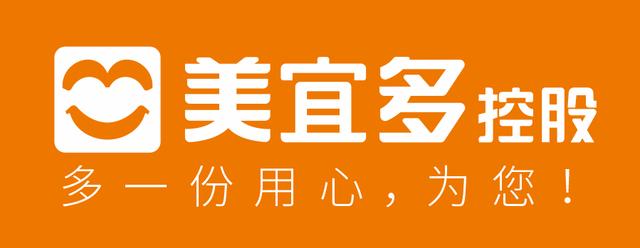 美宜多控股

多一份用心，为您！